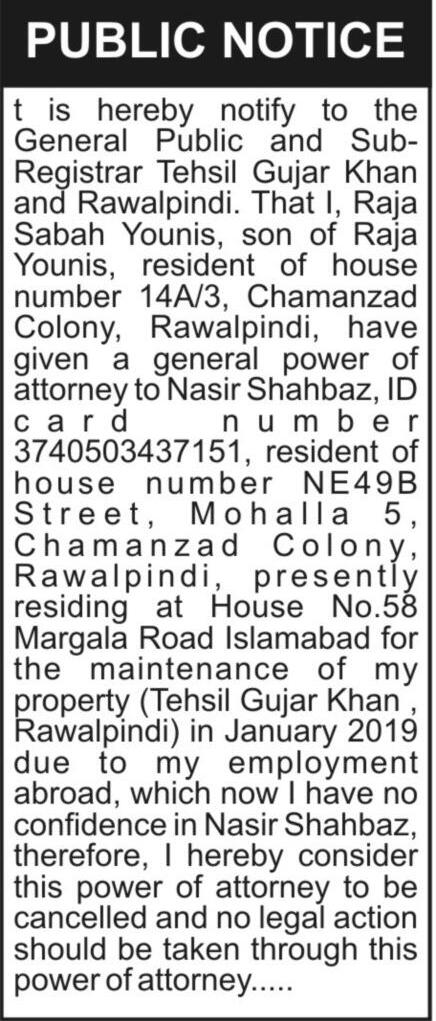 PUBLIC NOTICE

t is hereby notify to the General Public and Sub-Registrar Tehsil Gujar Khan and Rawalpindi. That I, Raja Sabah Younis, son of Raja Younis, resident of house number 14A/3, Chamanzad Colony, Rawalpindi, have given a general power of attorney to Nasir Shahbaz, ID card number 3740503437151, resident of house number NE49B Street, Mohalla 5, Chamanzad Colony, Rawalpindi, presently residing at House No.58 Margala Road Islamabad for the maintenance of my property (Tehsil Gujar Khan , Rawalpindi) in January 2019 due to my employment abroad, which now I have no confidence in Nasir Shahbaz, therefore, I hereby consider this power of attorney to be cancelled and no legal action should be taken through this power of attorney.....